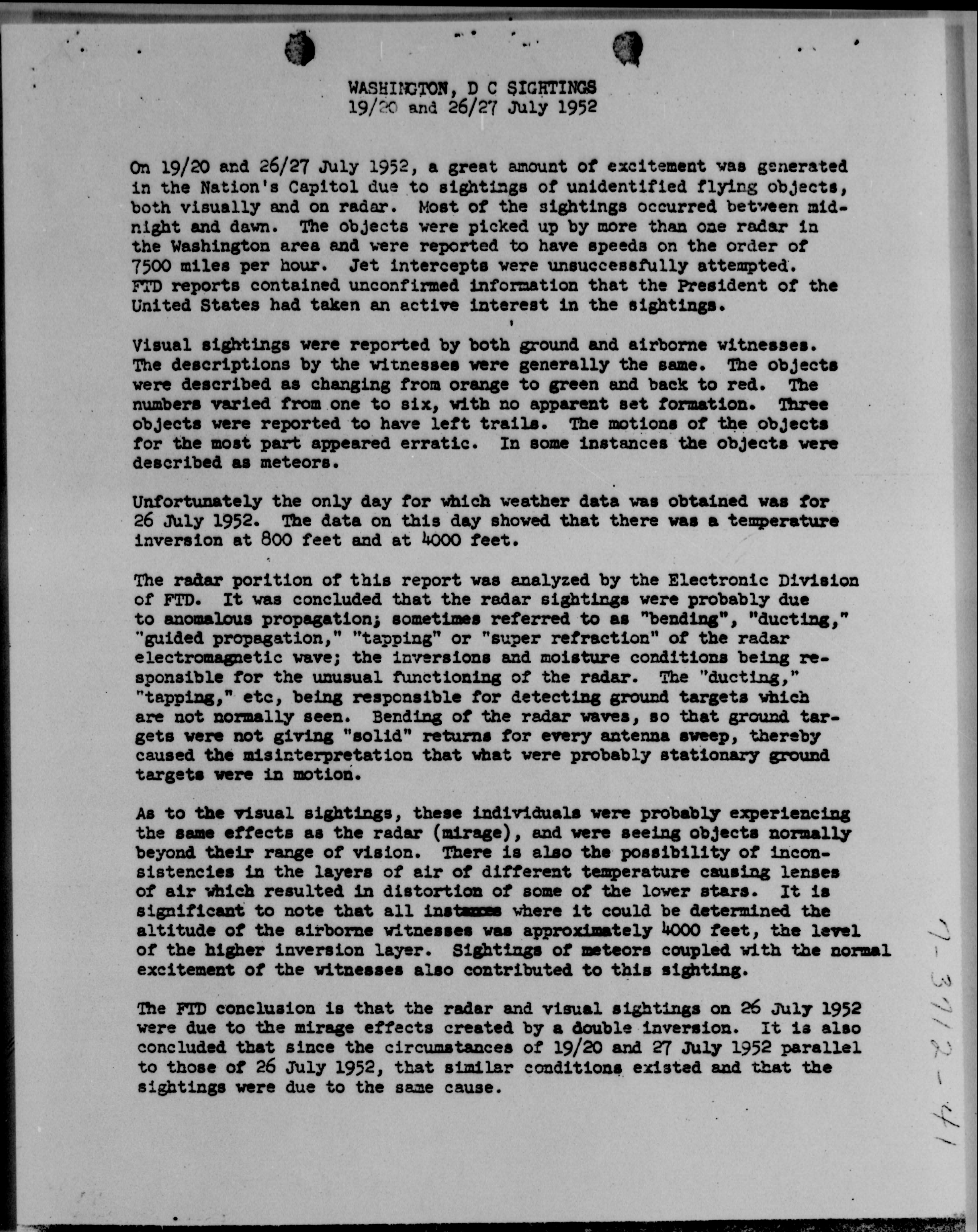 WASHINGTON, D C SIGHTINGS
19/20 and 26/27 July 1952

On 19/20 and 26/27 July 1952, a great amount of excitement was generated in the Nation's Capitol due to sightings of unidentified flying objects, both visually and on radar. Most of the sightings occurred between midnight and dawn. The objects were picked up by more than one radar in the Washington area and were reported to have speeds on the order of 7500 miles per hour. Jet intercepts were unsuccessfully attempted. FTD reports contained unconfirmed information that the President of the United States had taken an active interest in the sightings.

Visual sightings were reported by both ground and airborne witnesses. The descriptions by the witnesses were generally the same. The objects were described as changing from orange to green and back to red. The numbers varied from one to six, with no apparent set formation. Three objects were reported to have left trails. The motions of the objects for the most part appeared erratic. In some instances the objects were described as meteors.

Unfortunately the only day for which weather data was obtained was for 26 July 1952. The data on this day showed that there was a temperature inversion at 800 feet and at 4000 feet.

The radar porition of this report was analyzed by the Electronic Division of FTD. It was concluded that the radar sightings were probably due to anomalous propagation; sometimes referred to as "bending", "ducting," "guided propagation," "tapping" or "super refraction" of the radar electromagnetic wave; the inversions and moisture conditions being responsible for the unusual functioning of the radar. The "ducting," "tapping," etc, being responsible for detecting ground targets which are not normally seen. Bending of the radar waves, so that ground targets were not giving "solid" returns for every antenna sweep, thereby caused the misinterpretation that what were probably stationary ground targets were in motion.

As to the visual sightings, these individuals were probably experiencing the same effects as the radar (mirage), and were seeing objects normally beyond their range of vision. There is also the possibility of inconsistencies in the layers of air of different temperature causing lenses of air which resulted in distortion of some of the lower stars. It is significant to note that all instances where it could be determined the altitude of the airborne witnesses was approximately 4000 feet, the level of the higher inversion layer. Sightings of meteors coupled with the normal excitement of the witnesses also contributed to this sighting.

The FTD conclusion is that the radar and visual sightings on 26 July 1952 were due to the mirage effects created by a double inversion. It is also concluded that since the circumstances of 19/20 and 27 July 1952 parallel to those of 26 July 1952, that similar conditions existed and that the sightings were due to the same cause.

7-3712-41